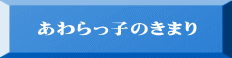 あわらっ子のきまり